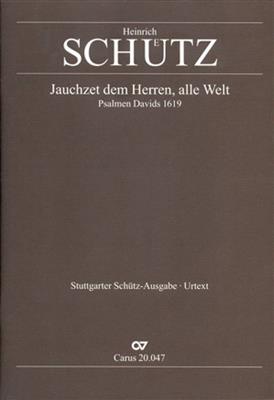 Heinrich
SCHÜTZ

Jauchzet dem Herren, alle Welt
Psalmen Davids 1619

Stuttgarter Schütz-Ausgabe · Urtext

Carus 20.047